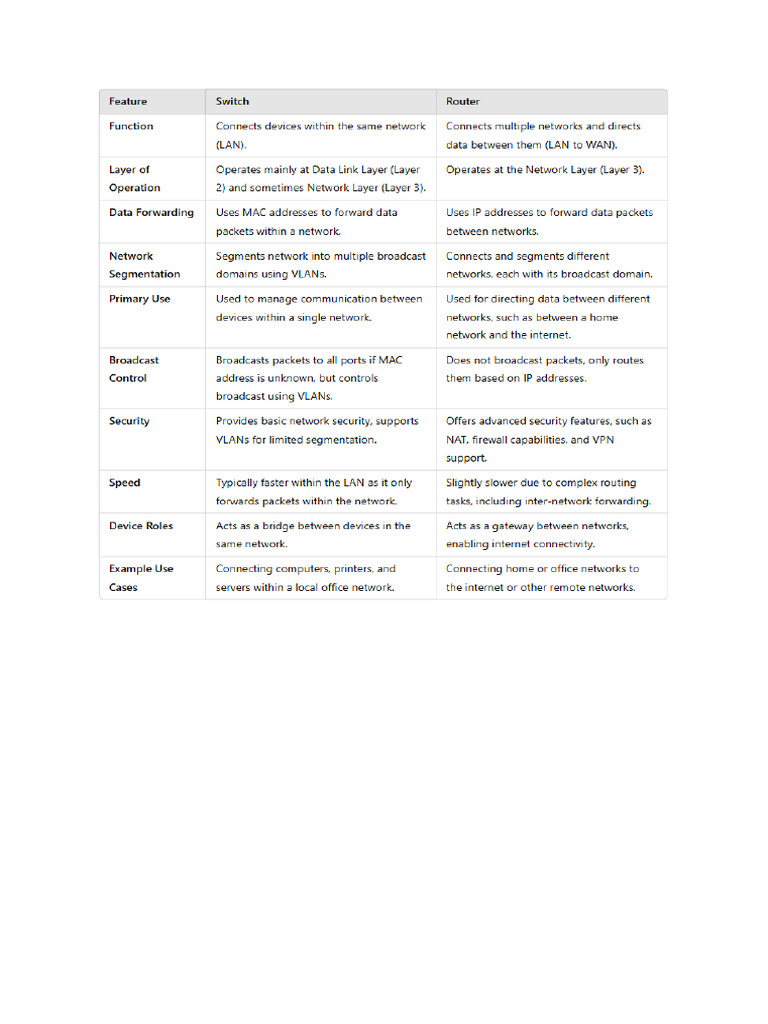 | Feature | Switch | Router |
|---|---|---|
| Function | Connects devices within the same network (LAN). | Connects multiple networks and directs data between them (LAN to WAN). |
| Layer of Operation | Operates mainly at Data Link Layer (Layer 2) and sometimes Network Layer (Layer 3). | Operates at the Network Layer (Layer 3). |
| Data Forwarding | Uses MAC addresses to forward data packets within a network. | Uses IP addresses to forward data packets between networks. |
| Network Segmentation | Segments network into multiple broadcast domains using VLANs. | Connects and segments different networks, each with its broadcast domain. |
| Primary Use | Used to manage communication between devices within a single network. | Used for directing data between different networks, such as between a home network and the internet. |
| Broadcast Control | Broadcasts packets to all ports if MAC address is unknown, but controls broadcast using VLANs. | Does not broadcast packets, only routes them based on IP addresses. |
| Security | Provides basic network security, supports VLANs for limited segmentation. | Offers advanced security features, such as NAT, firewall capabilities, and VPN support. |
| Speed | Typically faster within the LAN as it only forwards packets within the network. | Slightly slower due to complex routing tasks, including inter-network forwarding. |
| Device Roles | Acts as a bridge between devices in the same network. | Acts as a gateway between networks, enabling internet connectivity. |
| Example Use Cases | Connecting computers, printers, and servers within a local office network. | Connecting home or office networks to the internet or other remote networks. |